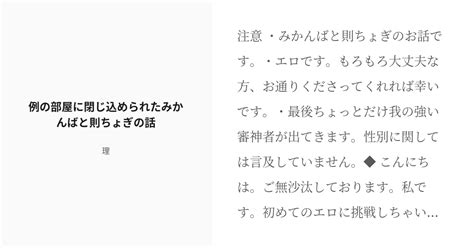 例の部屋に閉じ込められたみかんばと則ちょぎの話

理

注意 ・みかんばと則ちょぎのお話です。・エロです。もろもろ大丈夫な方、お通りくださってくれれば幸いです。・最後ちょっとだけ我の強い審神者が出てきます。性別に関しては言及していません。◆ こんにちは。ご無沙汰しております。私です。初めてのエロに挑戦しちゃい…